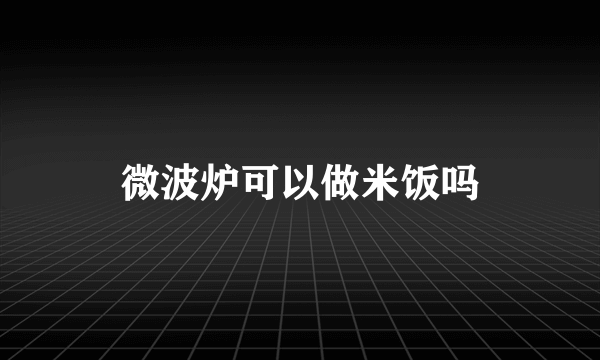 微波炉可以做米饭吗